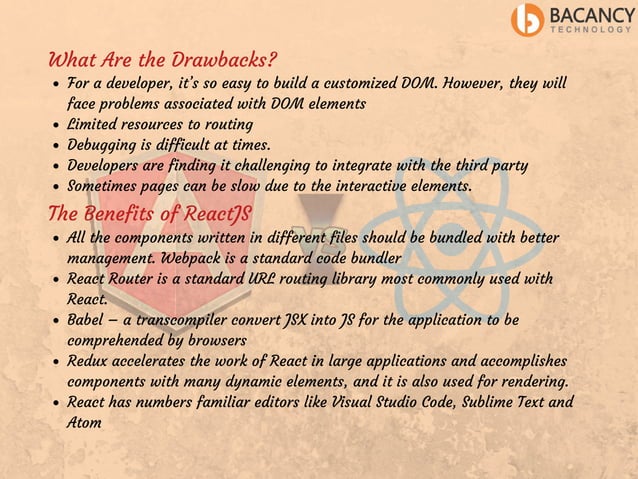 BACANCY
TECHNOLOGY

What Are the Drawbacks?

• For a developer, it's so easy to build a customized DOM. However, they will face problems associated with DOM elements
• Limited resources to routing
• Debugging is difficult at times.
• Developers are finding it challenging to integrate with the third party
• Sometimes pages can be slow due to the interactive elements.

The Benefits of ReactJS

• All the components written in different files should be bundled with better management. Webpack is a standard code bundler
• React Router is a standard URL routing library most commonly used with React.
• Babel – a transcompiler convert JSX into JS for the application to be comprehended by browsers
• Redux accelerates the work of React in large applications and accomplishes components with many dynamic elements, and it is also used for rendering.
• React has numbers familiar editors like Visual Studio Code, Sublime Text and Atom

VS